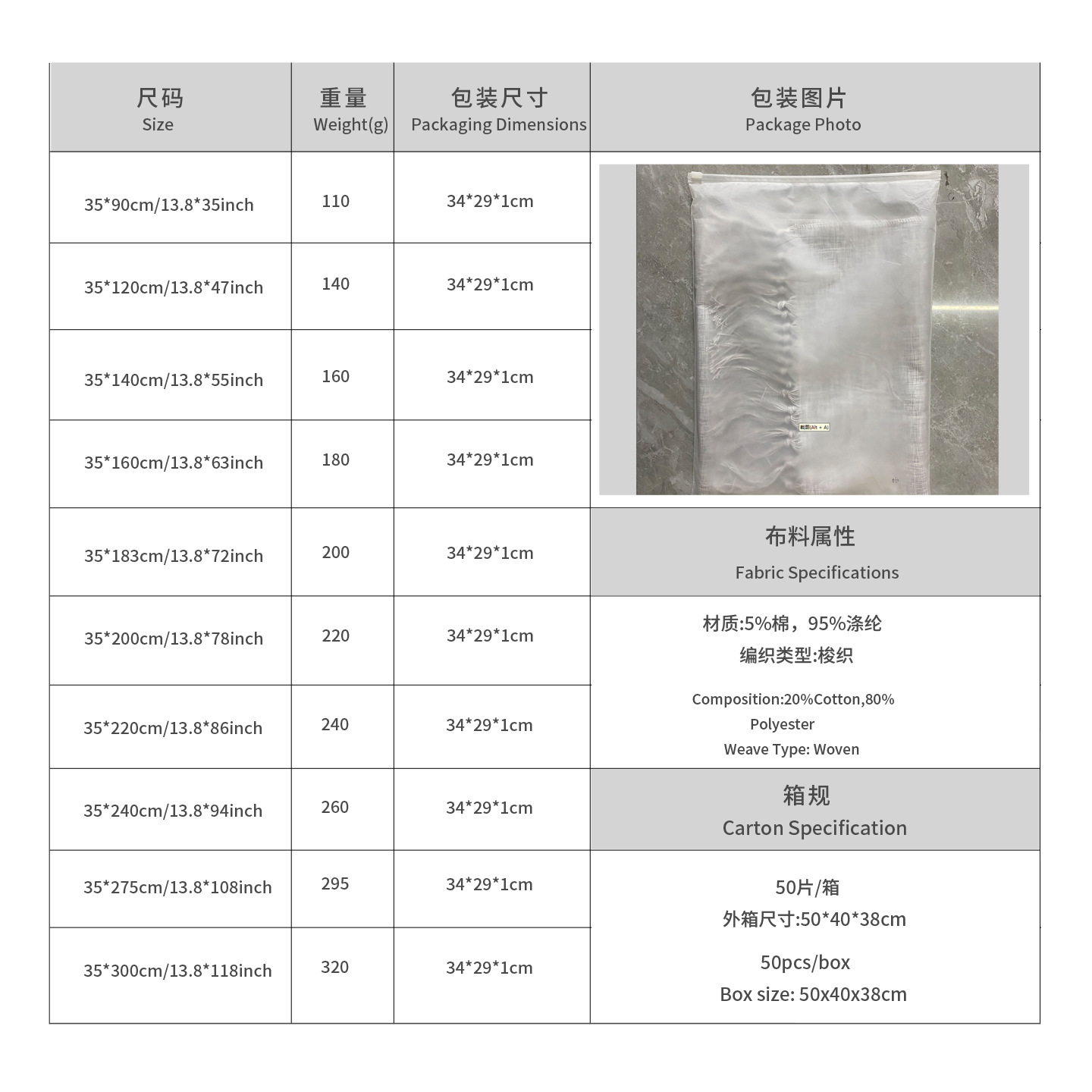 | 尺码 Size | 重量 Weight(g) | 包装尺寸 Packaging Dimensions | 包装图片 Package Photo |
|---|---|---|---|
| 35*90cm/13.8*35inch | 110 | 34*29*1cm | |
| 35*120cm/13.8*47inch | 140 | 34*29*1cm | |
| 35*140cm/13.8*55inch | 160 | 34*29*1cm | |
| 35*160cm/13.8*63inch | 180 | 34*29*1cm | |
| 35*183cm/13.8*72inch | 200 | 34*29*1cm | 布料属性 Fabric Specifications |
| 35*200cm/13.8*78inch | 220 | 34*29*1cm | 材质:5%棉，95%涤纶 编织类型:梭织 Composition:20%Cotton,80% Polyester Weave Type: Woven |
| 35*220cm/13.8*86inch | 240 | 34*29*1cm | |
| 35*240cm/13.8*94inch | 260 | 34*29*1cm | 箱规 Carton Specification |
| 35*275cm/13.8*108inch | 295 | 34*29*1cm | 50片/箱 外箱尺寸:50*40*38cm 50pcs/box Box size: 50x40x38cm |
| 35*300cm/13.8*118inch | 320 | 34*29*1cm | |